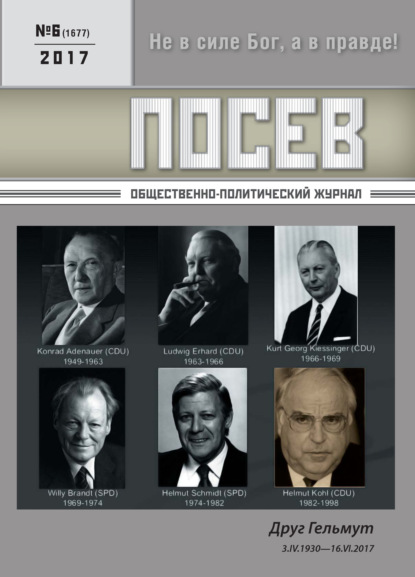 №6 (1677)
2017

Не в силе Бог, а в правде!

ПОСЕВ

ОБЩЕСТВЕННО-ПОЛИТИЧЕСКИЙ ЖУРНАЛ

Konrad Adenauer (CDU)
1949-1963

Ludwig Erhard (CDU)
1963-1966

Kurt Georg Kiessinger (CDU)
1966-1969

Willy Brandt (SPD)
1969-1974

Helmut Schmidt (SPD)
1974-1982

Helmut Kohl (CDU)
1982-1998

Друг Гельмут
3.IV.1930—16.VI.2017